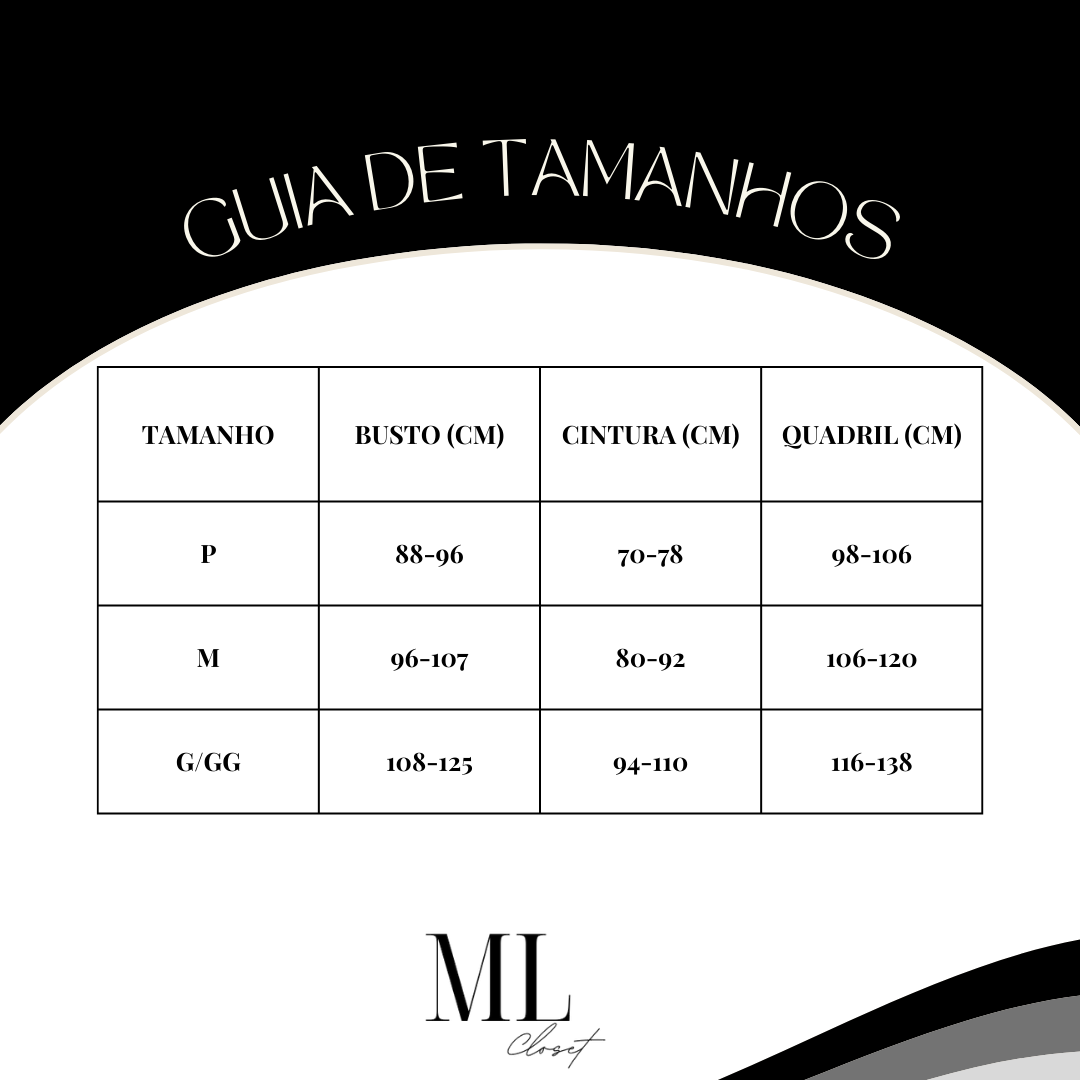 GUIA DE TAMANHOS

| TAMANHO | BUSTO (CM) | CINTURA (CM) | QUADRIL (CM) |
|---|---|---|---|
| P | 88-96 | 70-78 | 98-106 |
| M | 96-107 | 80-92 | 106-120 |
| G/GG | 108-125 | 94-110 | 116-138 |

ML
Closet